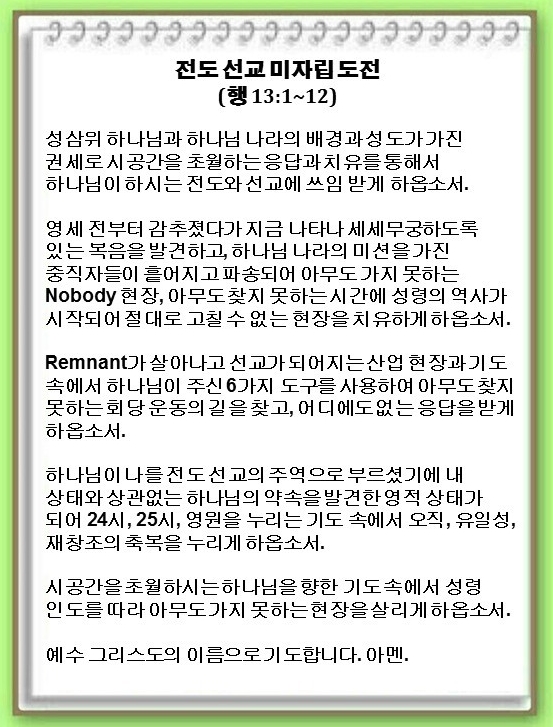 전도 선교 미자립 도전
(행 13:1~12)

성삼위 하나님과 하나님 나라의 배경과 성도가 가진 권세로 시공간을 초월하는 응답과 치유를 통해서 하나님이 하시는 전도와 선교에 쓰임 받게 하옵소서.

영세 전부터 감추졌다가 지금 나타나 세세무궁하도록 있는 복음을 발견하고, 하나님 나라의 미션을 가진 중직자들이 흩어지고 파송되어 아무도 가지 못하는 Nobody 현장, 아무도 찾지 못하는 시간에 성령의 역사가 시작되어 절대로 고칠 수 없는 현장을 치유하게 하옵소서.

Remnant가 살아나고 선교가 되어지는 산업 현장과 기도 속에서 하나님이 주신 6가지 도구를 사용하여 아무도 찾지 못하는 회당 운동의 길을 찾고, 어디에도 없는 응답을 받게 하옵소서.

하나님이 나를 전도 선교의 주역으로 부르셨기에 내 상태와 상관없는 하나님의 약속을 발견한 영적 상태가 되어 24시, 25시, 영원을 누리는 기도 속에서 오직, 유일성, 재창조의 축복을 누리게 하옵소서.

시공간을 초월하시는 하나님을 향한 기도 속에서 성령 인도를 따라 아무도 가지 못하는 현장을 살리게 하옵소서.

예수 그리스도의 이름으로 기도합니다. 아멘.